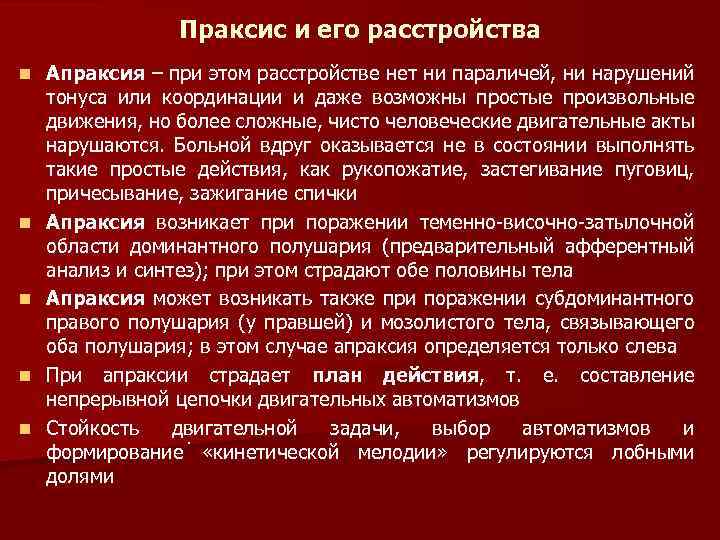 Праксис и его расстройства

Апраксия – при этом расстройстве нет ни параличей, ни нарушений тонуса или координации и даже возможны простые произвольные движения, но более сложные, чисто человеческие двигательные акты нарушаются. Больной вдруг оказывается не в состоянии выполнять такие простые действия, как рукопожатие, застегивание пуговиц, причесывание, зажигание спички

Апраксия возникает при поражении теменно-височно-затылочной области доминантного полушария (предварительный афферентный анализ и синтез); при этом страдают обе половины тела

Апраксия может возникать также при поражении субдоминантного правого полушария (у правшей) и мозолистого тела, связывающего оба полушария; в этом случае апраксия определяется только слева

При апраксии страдает план действия, т. е. составление непрерывной цепочки двигательных автоматизмов

Стойкость двигательной задачи, выбор автоматизмов и формирование «кинетической мелодии» регулируются лобными долями